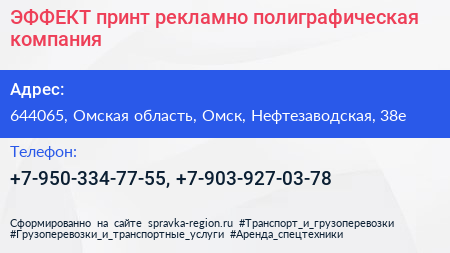 ЭФФЕКТ принт рекламно полиграфическая компания

Адрес:

644065, Омская область, Омск, Нефтезаводская, 38е

Телефон:

+7-950-334-77-55, +7-903-927-03-78

Сформированно на сайте spravka-region.ru #Транспорт_и_грузоперевозки #Грузоперевозки_и_транспортные_услуги #Аренда_спецтехники